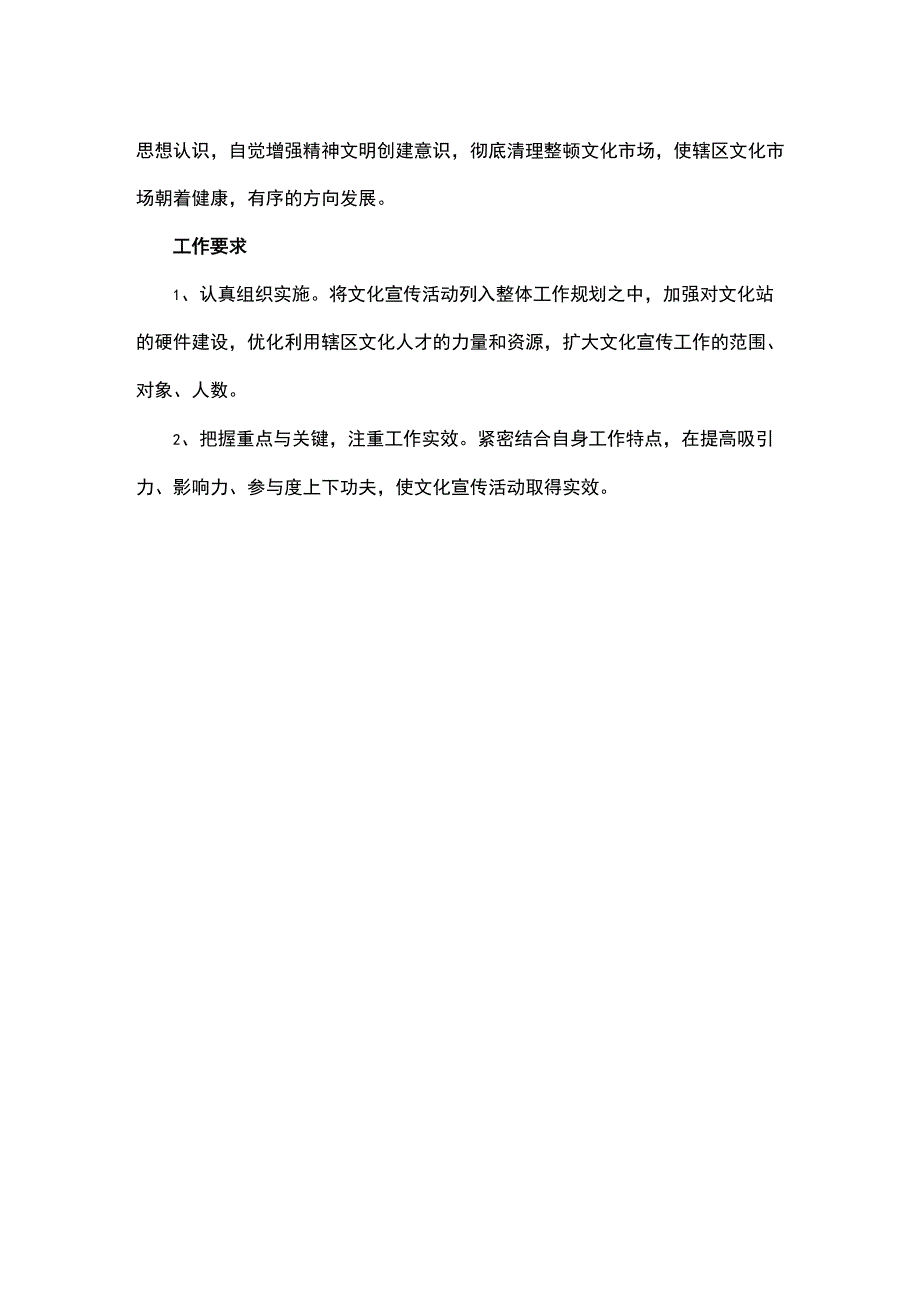 思想认识，自觉增强精神文明创建意识，彻底清理整顿文化市场，使辖区文化市场朝着健康，有序的方向发展。

工作要求

1、认真组织实施。将文化宣传活动列入整体工作规划之中，加强对文化站的硬件建设，优化利用辖区文化人才的力量和资源，扩大文化宣传工作的范围、对象、人数。

2、把握重点与关键，注重工作实效。紧密结合自身工作特点，在提高吸引力、影响力、参与度上下功夫，使文化宣传活动取得实效。